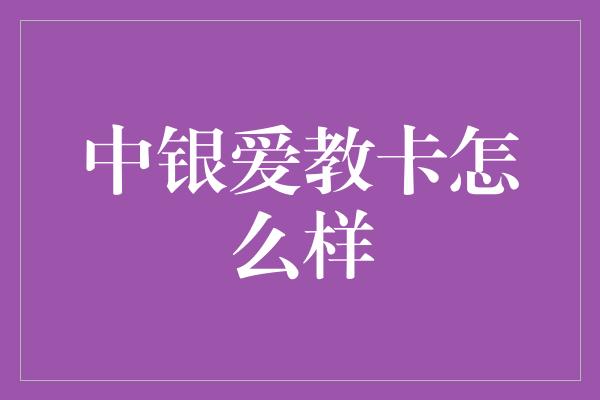 中银爱教卡怎么样